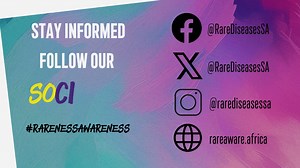 STAY INFORMED

FOLLOW OUR

SOCI

#RARENESSAWARENESS

@RareDiseasesSA

@RareDiseasesSA

@rarediseasessa

rareaware.africa